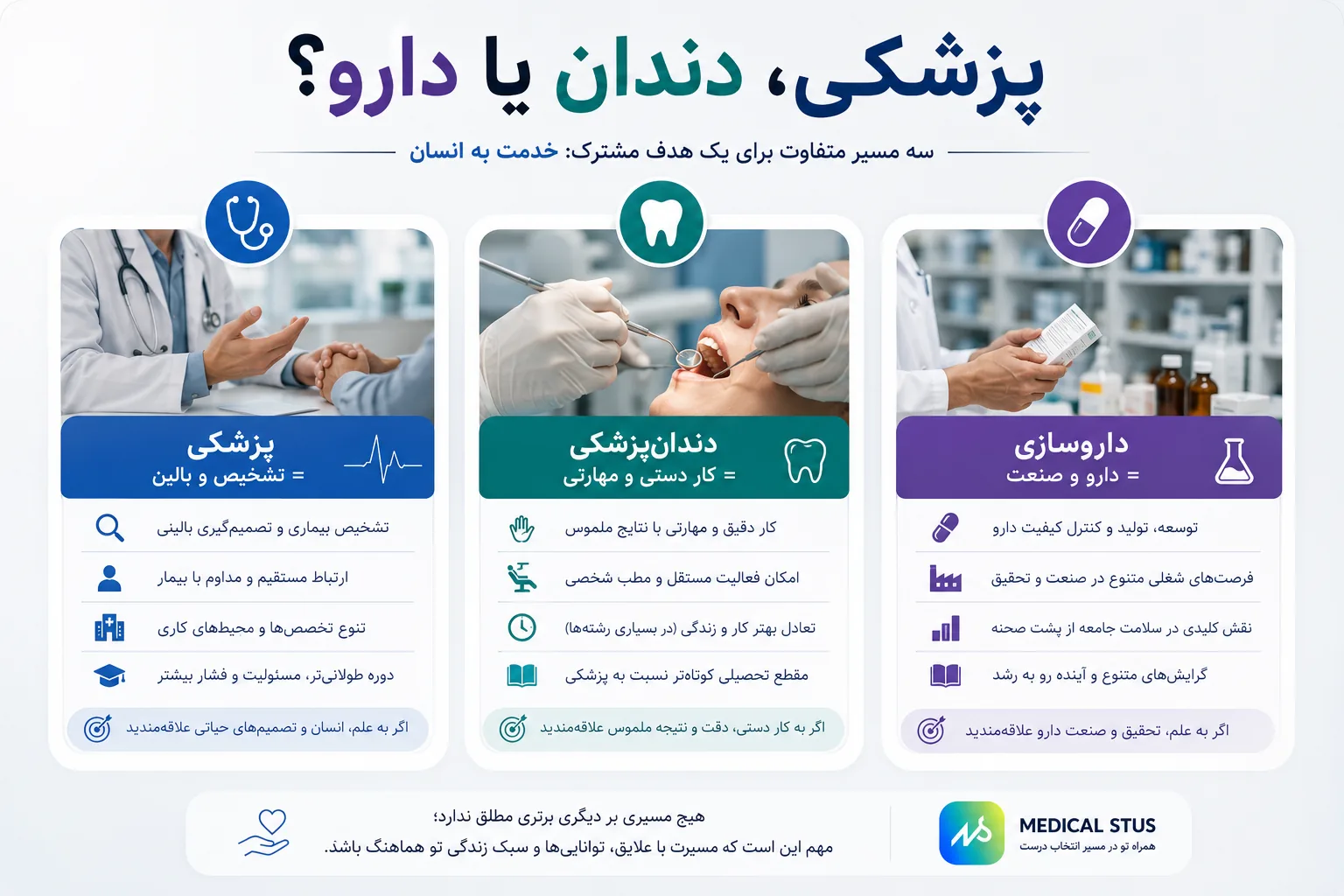 پزشکی، دندان یا دارو؟

سه مسیر متفاوت برای یک هدف مشترک: خدمت به انسان

پزشکی
= تشخیص و بالین

تشخیص بیماری و تصمیم‌گیری بالینی
ارتباط مستقیم و مداوم با بیمار
تنوع تخصص‌ها و محیط‌های کاری
دوره طولانی‌تر، مسئولیت و فشار بیشتر
اگر به علم، انسان و تصمیم‌های حیاتی علاقه‌مندید

دندان‌پزشکی
= کار دستی و مهارتی

کار دقیق و مهارتی با نتایج ملموس
امکان فعالیت مستقل و مطب شخصی
تعادل بهتر کار و زندگی (در بسیاری رشته‌ها)
مقطع تحصیلی کوتاه‌تر نسبت به پزشکی
اگر به کار دستی، دقت و نتیجه ملموس علاقه‌مندید

داروسازی
= دارو و صنعت

توسعه، تولید و کنترل کیفیت دارو
فرصت‌های شغلی متنوع در صنعت و تحقیق
نقش کلیدی در سلامت جامعه از پشت صحنه
گرایش‌های متنوع و آینده رو به رشد
اگر به علم، تحقیق و صنعت دارو علاقه‌مندید

هیچ مسیری بر دیگری برتری مطلق ندارد؛
مهم این است که مسیرت با علایق، توانایی‌ها و سبک زندگی تو هماهنگ باشد.

MEDICAL STUS
همراه تو در مسیر انتخاب درست